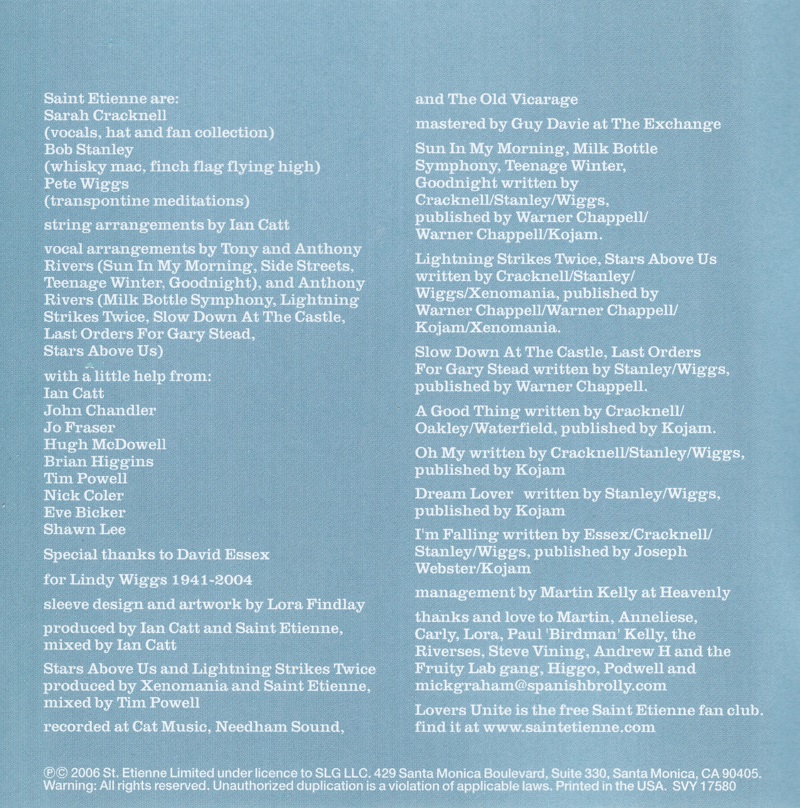 Saint Etienne are:
Sarah Cracknell
(vocals, hat and fan collection)
Bob Stanley
(whisky mac, finch flag flying high)
Pete Wiggs
(transpontine meditations)

string arrangements by Ian Catt

vocal arrangements by Tony and Anthony Rivers (Sun In My Morning, Side Streets, Teenage Winter, Goodnight), and Anthony Rivers (Milk Bottle Symphony, Lightning Strikes Twice, Slow Down At The Castle, Last Orders For Gary Stead, Stars Above Us)

with a little help from:
Ian Catt
John Chandler
Jo Fraser
Hugh McDowell
Brian Higgins
Tim Powell
Nick Coler
Eve Bicker
Shawn Lee

Special thanks to David Essex

for Lindy Wiggs 1941-2004

sleeve design and artwork by Lora Findlay

produced by Ian Catt and Saint Etienne, mixed by Ian Catt

Stars Above Us and Lightning Strikes Twice produced by Xenomania and Saint Etienne, mixed by Tim Powell

recorded at Cat Music, Needham Sound, and The Old Vicarage

mastered by Guy Davie at The Exchange

Sun In My Morning, Milk Bottle Symphony, Teenage Winter, Goodnight written by Cracknell/Stanley/Wiggs, published by Warner Chappell/ Warner Chappell/Kojam.

Lightning Strikes Twice, Stars Above Us written by Cracknell/Stanley/ Wiggs/Xenomania, published by Warner Chappell/Warner Chappell/ Kojam/Xenomania.

Slow Down At The Castle, Last Orders For Gary Stead written by Stanley/Wiggs, published by Warner Chappell.

A Good Thing written by Cracknell/ Oakley/Waterfield, published by Kojam.

Oh My written by Cracknell/Stanley/Wiggs, published by Kojam

Dream Lover written by Stanley/Wiggs, published by Kojam

I'm Falling written by Essex/Cracknell/ Stanley/Wiggs, published by Joseph Webster/Kojam

management by Martin Kelly at Heavenly

thanks and love to Martin, Anneliese, Carly, Lora, Paul 'Birdman' Kelly, the Riverses, Steve Vining, Andrew H and the Fruity Lab gang, Higgo, Podwell and mickgraham@spanishbrolly.com

Lovers Unite is the free Saint Etienne fan club. find it at www.saintetienne.com

℗© 2006 St. Etienne Limited under licence to SLG LLC. 429 Santa Monica Boulevard, Suite 330, Santa Monica, CA 90405. Warning: All rights reserved. Unauthorized duplication is a violation of applicable laws. Printed in the USA. SVY 17580